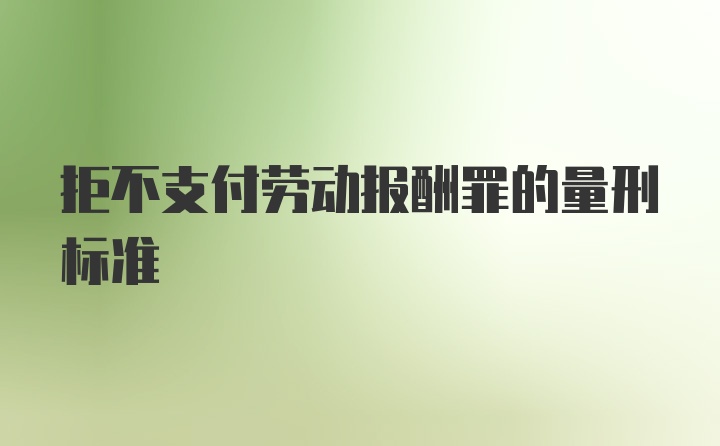 拒不支付劳动报酬罪的量刑标准